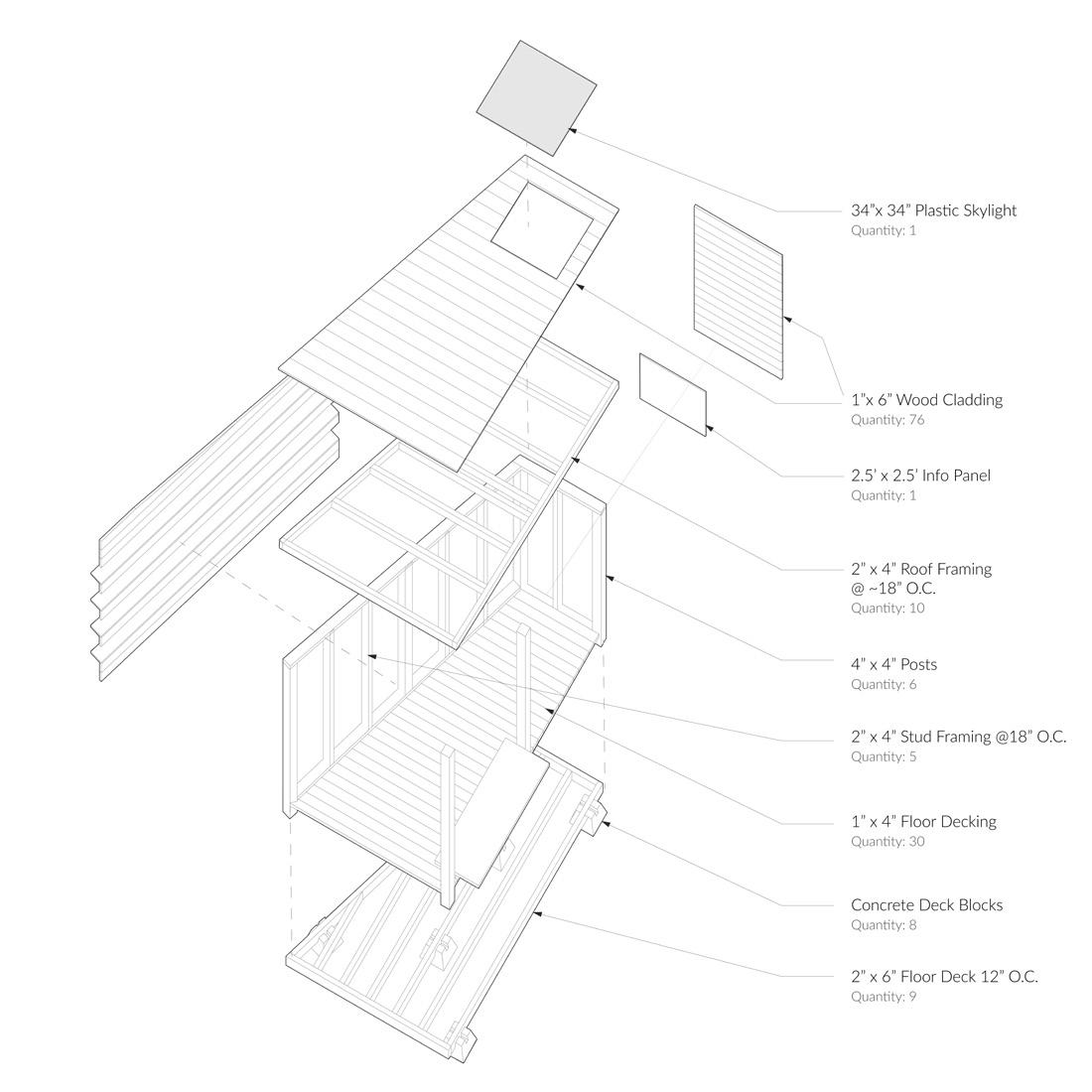 34”x 34” Plastic Skylight
Quantity: 1

1”x 6” Wood Cladding
Quantity: 76

2.5’ x 2.5’ Info Panel
Quantity: 1

2” x 4” Roof Framing
@ ~18” O.C.
Quantity: 10

4” x 4” Posts
Quantity: 6

2” x 4” Stud Framing @18” O.C.
Quantity: 5

1” x 4” Floor Decking
Quantity: 30

Concrete Deck Blocks
Quantity: 8

2” x 6” Floor Deck 12” O.C.
Quantity: 9